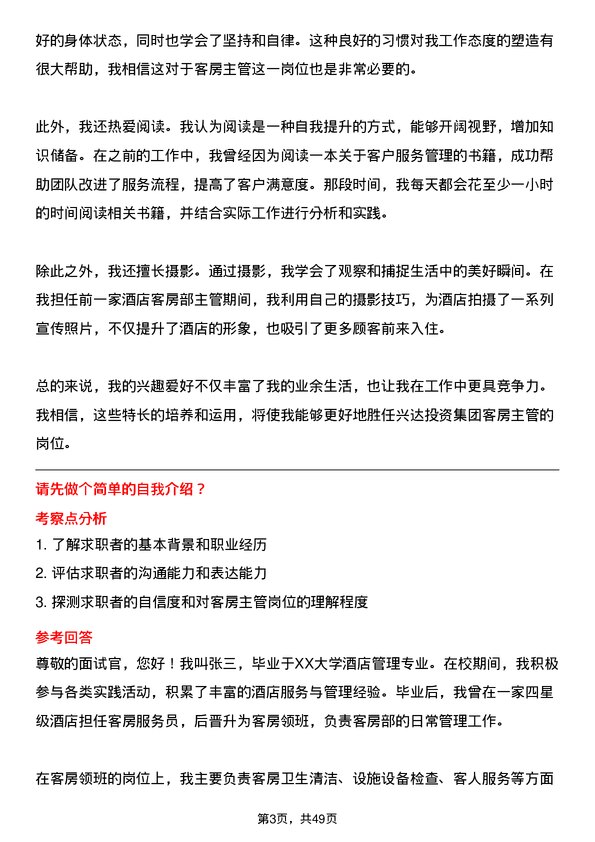 好的身体状态，同时也学会了坚持和自律。这种良好的习惯对我工作态度的塑造有很大帮助，我相信这对于客房主管这一岗位也是非常必要的。

此外，我还热爱阅读。我认为阅读是一种自我提升的方式，能够开阔视野，增加知识储备。在之前的工作中，我曾经因为阅读一本关于客户服务管理的书籍，成功帮助团队改进了服务流程，提高了客户满意度。那段时间，我每天都会花至少一小时的时间阅读相关书籍，并结合实际工作进行分析和实践。

除此之外，我还擅长摄影。通过摄影，我学会了观察和捕捉生活中的美好瞬间。在我担任前一家酒店客房部主管期间，我利用自己的摄影技巧，为酒店拍摄了一系列宣传照片，不仅提升了酒店的形象，也吸引了更多顾客前来入住。

总的来说，我的兴趣爱好不仅丰富了我的业余生活，也让我在工作中更具竞争力。我相信，这些特长的培养和运用，将使我能够更好地胜任兴达投资集团客房主管的岗位。

请先做个简单的自我介绍？

考察点分析

1. 了解求职者的基本背景和职业经历
2. 评估求职者的沟通能力和表达能力
3. 探测求职者的自信度和对客房主管岗位的理解程度

参考回答

尊敬的面试官，您好！我叫张三，毕业于XX大学酒店管理专业。在校期间，我积极参与各类实践活动，积累了丰富的酒店服务与管理经验。毕业后，我曾在一家四星级酒店担任客房服务员，后晋升为客房领班，负责客房部的日常管理工作。

在客房领班的岗位上，我主要负责客房卫生清洁、设施设备检查、客人服务等方面

第3页，共49页